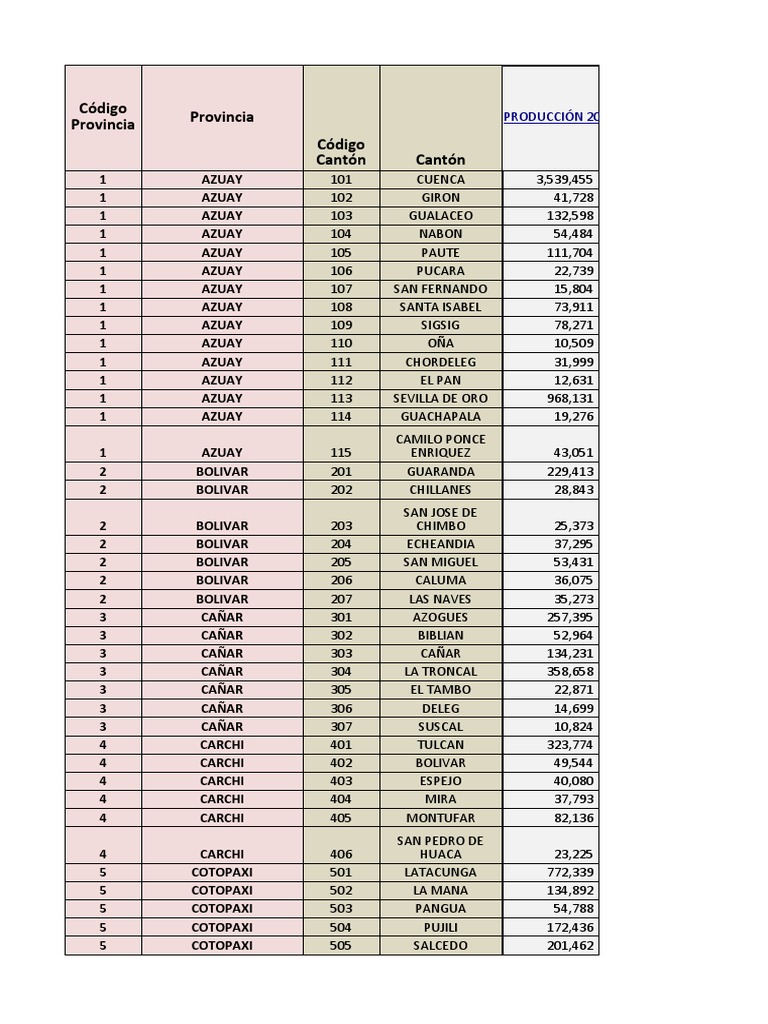 | Código Provincia | Provincia | Código Cantón | Cantón | PRODUCCIÓN 20 |
|---|---|---|---|---|
| 1 | AZUAY | 101 | CUENCA | 3,539,455 |
| 1 | AZUAY | 102 | GIRON | 41,728 |
| 1 | AZUAY | 103 | GUALACEO | 132,598 |
| 1 | AZUAY | 104 | NABON | 54,484 |
| 1 | AZUAY | 105 | PAUTE | 111,704 |
| 1 | AZUAY | 106 | PUCARA | 22,739 |
| 1 | AZUAY | 107 | SAN FERNANDO | 15,804 |
| 1 | AZUAY | 108 | SANTA ISABEL | 73,911 |
| 1 | AZUAY | 109 | SIGSIG | 78,271 |
| 1 | AZUAY | 110 | OÑA | 10,509 |
| 1 | AZUAY | 111 | CHORDELEG | 31,999 |
| 1 | AZUAY | 112 | EL PAN | 12,631 |
| 1 | AZUAY | 113 | SEVILLA DE ORO | 968,131 |
| 1 | AZUAY | 114 | GUACHAPALA | 19,276 |
| 1 | AZUAY | 115 | CAMILO PONCE ENRIQUEZ | 43,051 |
| 2 | BOLIVAR | 201 | GUARANDA | 229,413 |
| 2 | BOLIVAR | 202 | CHILLANES | 28,843 |
| 2 | BOLIVAR | 203 | SAN JOSE DE CHIMBO | 25,373 |
| 2 | BOLIVAR | 204 | ECHEANDIA | 37,295 |
| 2 | BOLIVAR | 205 | SAN MIGUEL | 53,431 |
| 2 | BOLIVAR | 206 | CALUMA | 36,075 |
| 2 | BOLIVAR | 207 | LAS NAVES | 35,273 |
| 3 | CAÑAR | 301 | AZOGUES | 257,395 |
| 3 | CAÑAR | 302 | BIBLIAN | 52,964 |
| 3 | CAÑAR | 303 | CAÑAR | 134,231 |
| 3 | CAÑAR | 304 | LA TRONCAL | 358,658 |
| 3 | CAÑAR | 305 | EL TAMBO | 22,871 |
| 3 | CAÑAR | 306 | DELEG | 14,699 |
| 3 | CAÑAR | 307 | SUSCAL | 10,824 |
| 4 | CARCHI | 401 | TULCAN | 323,774 |
| 4 | CARCHI | 402 | BOLIVAR | 49,544 |
| 4 | CARCHI | 403 | ESPEJO | 40,080 |
| 4 | CARCHI | 404 | MIRA | 37,793 |
| 4 | CARCHI | 405 | MONTUFAR | 82,136 |
| 4 | CARCHI | 406 | SAN PEDRO DE HUACA | 23,225 |
| 5 | COTOPAXI | 501 | LATACUNGA | 772,339 |
| 5 | COTOPAXI | 502 | LA MANA | 134,892 |
| 5 | COTOPAXI | 503 | PANGUA | 54,788 |
| 5 | COTOPAXI | 504 | PUJILI | 172,436 |
| 5 | COTOPAXI | 505 | SALCEDO | 201,462 |